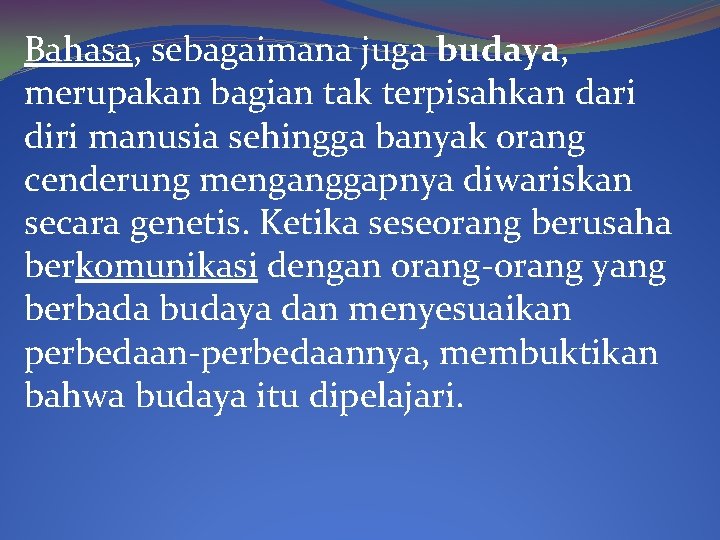 Bahasa, sebagaimana juga budaya, merupakan bagian tak terpisahkan dari diri manusia sehingga banyak orang cenderung menganggapnya diwariskan secara genetis. Ketika seseorang berusaha berkomunikasi dengan orang-orang yang berbada budaya dan menyesuaikan perbedaan-perbedaannya, membuktikan bahwa budaya itu dipelajari.